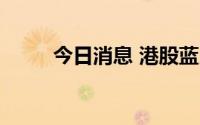 今日消息 港股蓝